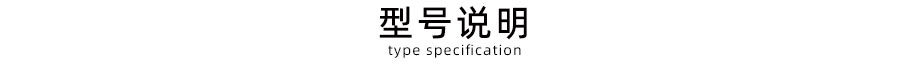 型号说明
type specification